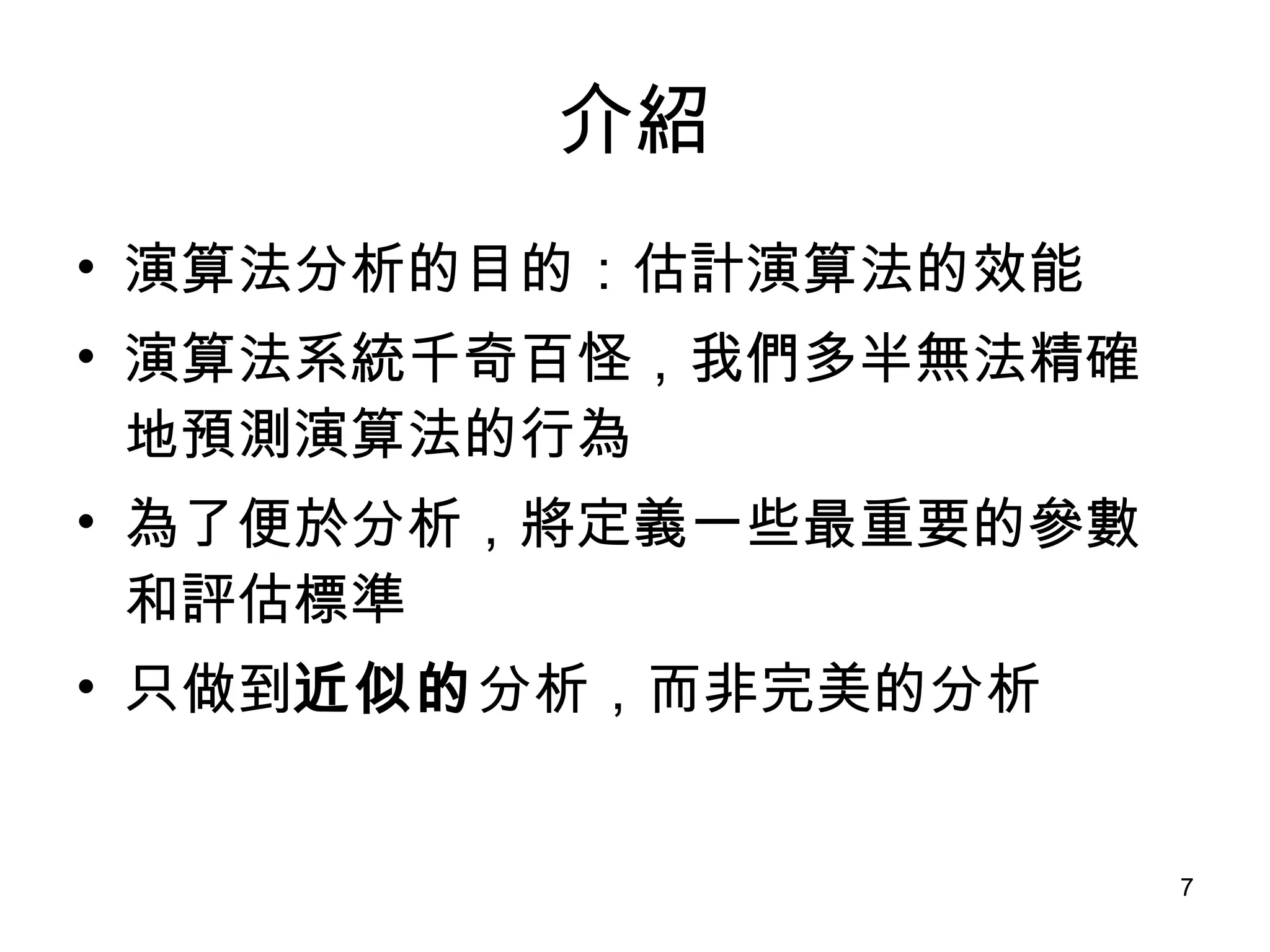 介紹

• 演算法分析的目的：估計演算法的效能
• 演算法系統千奇百怪，我們多半無法精確地預測演算法的行為
• 為了便於分析，將定義一些最重要的參數和評估標準
• 只做到近似的分析，而非完美的分析

7